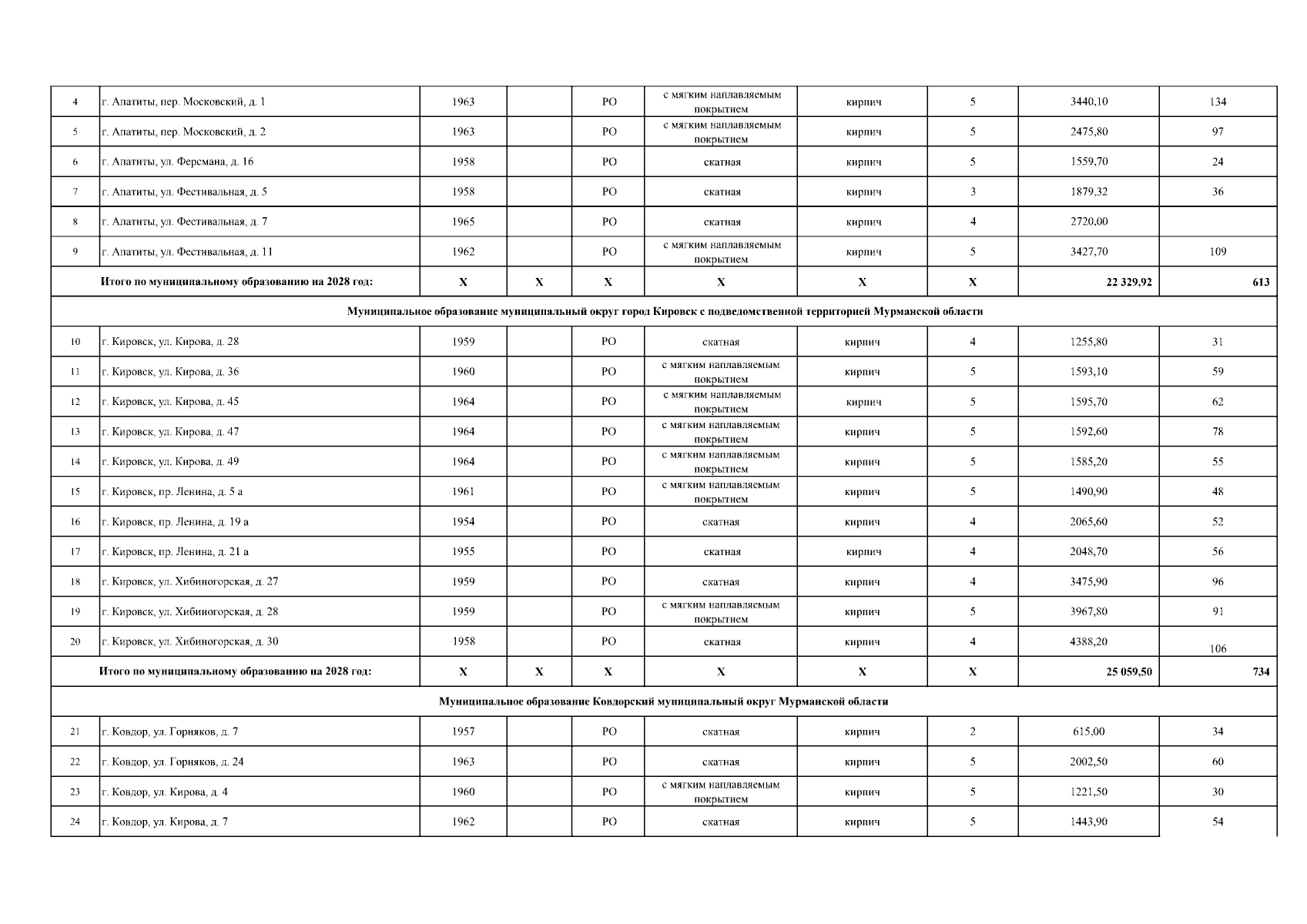 | | | | | | | | | | |
|---|---|---|---|---|---|---|---|---|---|
| 4 | г. Апатиты, пер. Московский, д. 1 | 1963 | | РО | с мягким наплавляемым покрытием | кирпич | 5 | 3440,10 | 134 |
| 5 | г. Апатиты, пер. Московский, д. 2 | 1963 | | РО | с мягким наплавляемым покрытием | кирпич | 5 | 2475,80 | 97 |
| 6 | г. Апатиты, ул. Ферсмана, д. 16 | 1958 | | РО | скатная | кирпич | 5 | 1559,70 | 24 |
| 7 | г. Апатиты, ул. Фестивальная, д. 5 | 1958 | | РО | скатная | кирпич | 3 | 1879,32 | 36 |
| 8 | г. Апатиты, ул. Фестивальная, д. 7 | 1965 | | РО | скатная | кирпич | 4 | 2720,00 | |
| 9 | г. Апатиты, ул. Фестивальная, д. 11 | 1962 | | РО | с мягким наплавляемым покрытием | кирпич | 5 | 3427,70 | 109 |
| | Итого по муниципальному образованию на 2028 год: | X | X | X | X | X | X | 22 329,92 | 613 |
| Муниципальное образование муниципальный округ город Кировск с подведомственной территорией Мурманской области | | | | | | | | | |
| 10 | г. Кировск, ул. Кирова, д. 28 | 1959 | | РО | скатная | кирпич | 4 | 1255,80 | 31 |
| 11 | г. Кировск, ул. Кирова, д. 36 | 1960 | | РО | с мягким наплавляемым покрытием | кирпич | 5 | 1593,10 | 59 |
| 12 | г. Кировск, ул. Кирова, д. 45 | 1964 | | РО | с мягким наплавляемым покрытием | кирпич | 5 | 1595,70 | 62 |
| 13 | г. Кировск, ул. Кирова, д. 47 | 1964 | | РО | с мягким наплавляемым покрытием | кирпич | 5 | 1592,60 | 78 |
| 14 | г. Кировск, ул. Кирова, д. 49 | 1964 | | РО | с мягким наплавляемым покрытием | кирпич | 5 | 1585,20 | 55 |
| 15 | г. Кировск, пр. Ленина, д. 5 а | 1961 | | РО | с мягким наплавляемым покрытием | кирпич | 5 | 1490,90 | 48 |
| 16 | г. Кировск, пр. Ленина, д. 19 а | 1954 | | РО | скатная | кирпич | 4 | 2065,60 | 52 |
| 17 | г. Кировск, пр. Ленина, д. 21 а | 1955 | | РО | скатная | кирпич | 4 | 2048,70 | 56 |
| 18 | г. Кировск, ул. Хибиногорская, д. 27 | 1959 | | РО | скатная | кирпич | 4 | 3475,90 | 96 |
| 19 | г. Кировск, ул. Хибиногорская, д. 28 | 1959 | | РО | с мягким наплавляемым покрытием | кирпич | 5 | 3967,80 | 91 |
| 20 | г. Кировск, ул. Хибиногорская, д. 30 | 1958 | | РО | скатная | кирпич | 4 | 4388,20 | 106 |
| | Итого по муниципальному образованию на 2028 год: | X | X | X | X | X | X | 25 059,50 | 734 |
| Муниципальное образование Ковдорский муниципальный округ Мурманской области | | | | | | | | | |
| 21 | г. Ковдор, ул. Горняков, д. 7 | 1957 | | РО | скатная | кирпич | 2 | 615,00 | 34 |
| 22 | г. Ковдор, ул. Горняков, д. 24 | 1963 | | РО | скатная | кирпич | 5 | 2002,50 | 60 |
| 23 | г. Ковдор, ул. Кирова, д. 4 | 1960 | | РО | с мягким наплавляемым покрытием | кирпич | 5 | 1221,50 | 30 |
| 24 | г. Ковдор, ул. Кирова, д. 7 | 1962 | | РО | скатная | кирпич | 5 | 1443,90 | 54 |